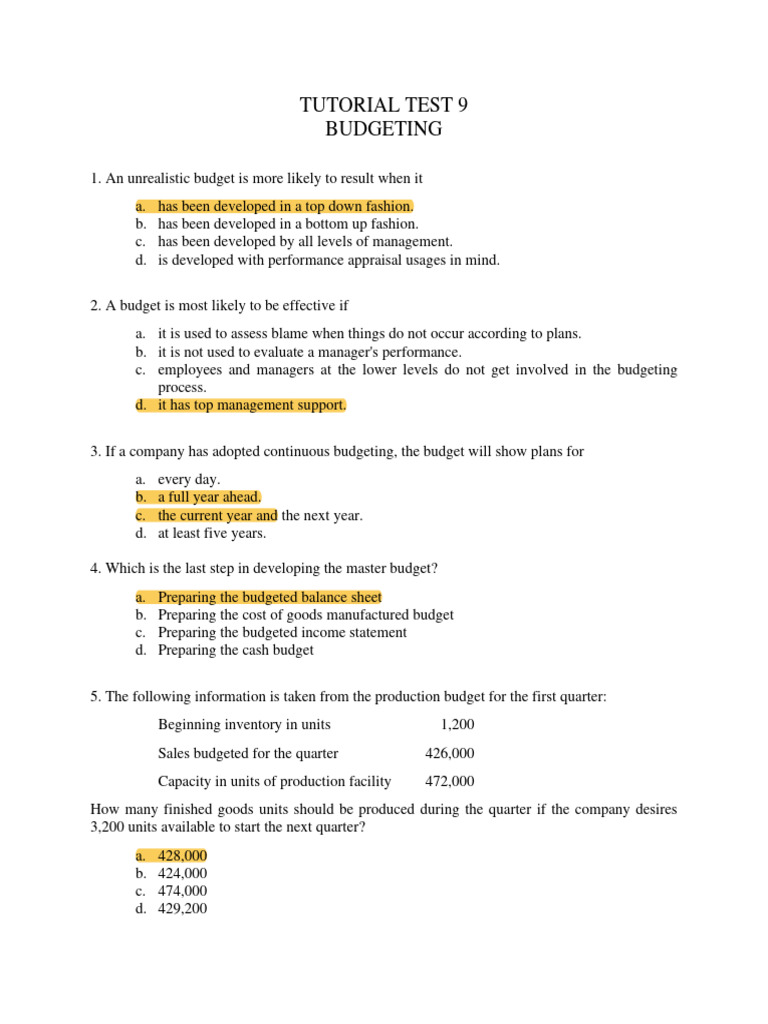 TUTORIAL TEST 9
BUDGETING

1. An unrealistic budget is more likely to result when it

a. has been developed in a top down fashion.
b. has been developed in a bottom up fashion.
c. has been developed by all levels of management.
d. is developed with performance appraisal usages in mind.

2. A budget is most likely to be effective if

a. it is used to assess blame when things do not occur according to plans.
b. it is not used to evaluate a manager's performance.
c. employees and managers at the lower levels do not get involved in the budgeting process.
d. it has top management support.

3. If a company has adopted continuous budgeting, the budget will show plans for

a. every day.
b. a full year ahead.
c. the current year and the next year.
d. at least five years.

4. Which is the last step in developing the master budget?

a. Preparing the budgeted balance sheet
b. Preparing the cost of goods manufactured budget
c. Preparing the budgeted income statement
d. Preparing the cash budget

5. The following information is taken from the production budget for the first quarter:

| | |
|---|---|
| Beginning inventory in units | 1,200 |
| Sales budgeted for the quarter | 426,000 |
| Capacity in units of production facility | 472,000 |

How many finished goods units should be produced during the quarter if the company desires 3,200 units available to start the next quarter?

a. 428,000
b. 424,000
c. 474,000
d. 429,200